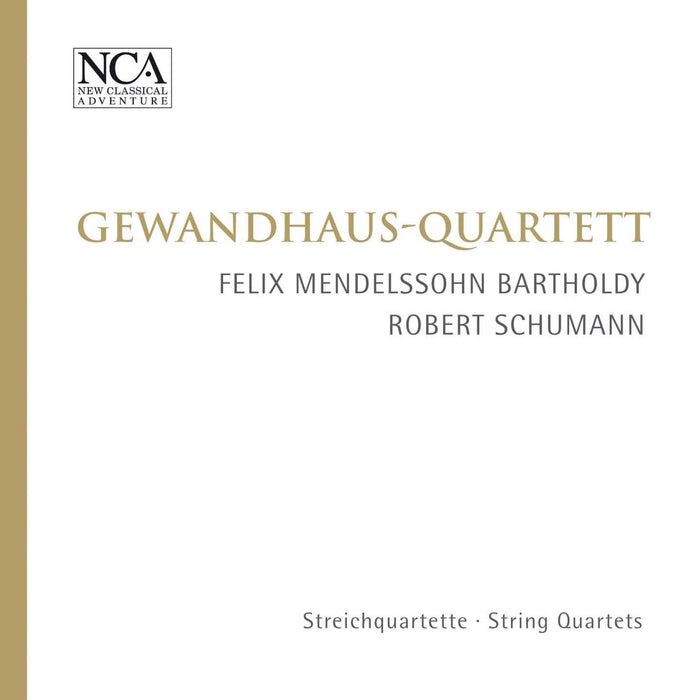 NCA
NEW CLASSICAL
ADVENTURE

GEWANDHAUS-QUARTETT

FELIX MENDELSSOHN BARTHOLDY

ROBERT SCHUMANN

Streichquartette · String Quartets